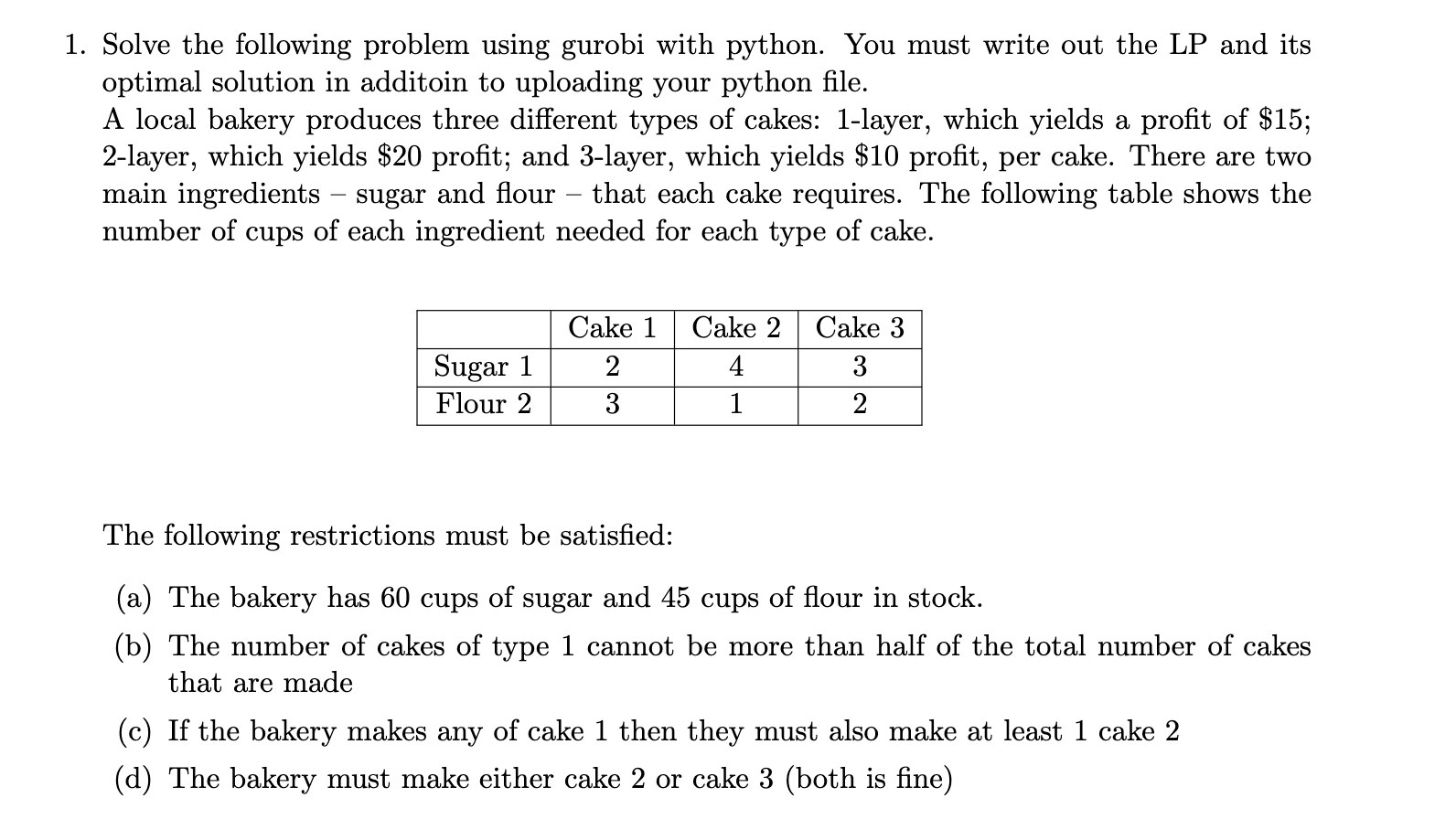 1. Solve the following problem using gurobi with python. You must write out the LP and its optimal solution in additoin to uploading your python file.
A local bakery produces three different types of cakes: 1-layer, which yields a profit of \$15; 2-layer, which yields \$20 profit; and 3-layer, which yields \$10 profit, per cake. There are two main ingredients – sugar and flour – that each cake requires. The following table shows the number of cups of each ingredient needed for each type of cake.

| | Cake 1 | Cake 2 | Cake 3 |
|---|---|---|---|
| Sugar 1 | 2 | 4 | 3 |
| Flour 2 | 3 | 1 | 2 |

The following restrictions must be satisfied:

(a) The bakery has 60 cups of sugar and 45 cups of flour in stock.

(b) The number of cakes of type 1 cannot be more than half of the total number of cakes that are made

(c) If the bakery makes any of cake 1 then they must also make at least 1 cake 2

(d) The bakery must make either cake 2 or cake 3 (both is fine)